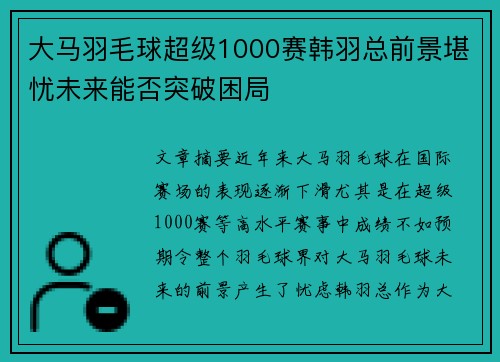 大马羽毛球超级1000赛韩羽总前景堪忧未来能否突破困局

文章摘要近年来大马羽毛球在国际赛场的表现逐渐下滑尤其是在超级1000赛等高水平赛事中成绩不如预期令整个羽毛球界对大马羽毛球未来的前景产生了忧虑韩羽总作为大